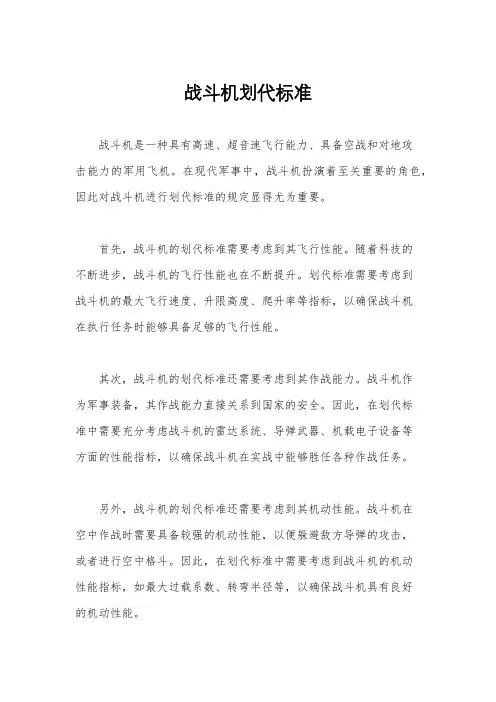 战斗机划代标准

战斗机是一种具有高速、超音速飞行能力、具备空战和对地攻击能力的军用飞机。在现代军事中，战斗机扮演着至关重要的角色，因此对战斗机进行划代标准的规定显得尤为重要。

首先，战斗机的划代标准需要考虑到其飞行性能。随着科技的不断进步，战斗机的飞行性能也在不断提升。划代标准需要考虑到战斗机的最大飞行速度、升限高度、爬升率等指标，以确保战斗机在执行任务时能够具备足够的飞行性能。

其次，战斗机的划代标准还需要考虑到其作战能力。战斗机作为军事装备，其作战能力直接关系到国家的安全。因此，在划代标准中需要充分考虑战斗机的雷达系统、导弹武器、机载电子设备等方面的性能指标，以确保战斗机在实战中能够胜任各种作战任务。

另外，战斗机的划代标准还需要考虑到其机动性能。战斗机在空中作战时需要具备较强的机动性能，以便躲避敌方导弹的攻击，或者进行空中格斗。因此，在划代标准中需要考虑到战斗机的机动性能指标，如最大过载系数、转弯半径等，以确保战斗机具有良好的机动性能。